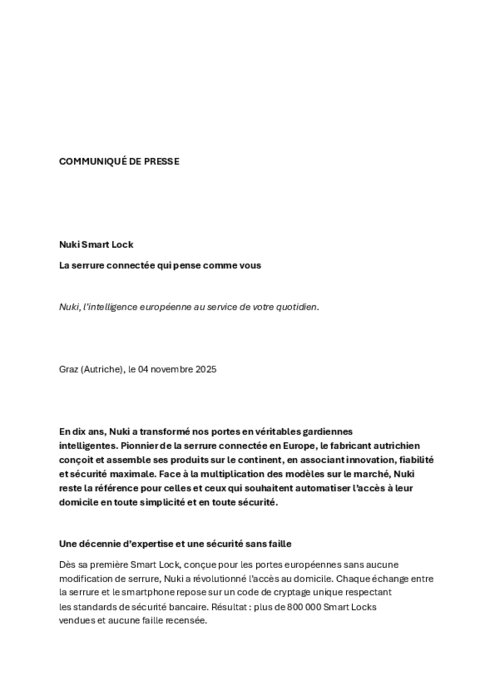 COMMUNIQUÉ DE PRESSE

Nuki Smart Lock

La serrure connectée qui pense comme vous

Nuki, l'intelligence européenne au service de votre quotidien.

Graz (Autriche), le 04 novembre 2025

En dix ans, Nuki a transformé nos portes en véritables gardiennes intelligentes. Pionnier de la serrure connectée en Europe, le fabricant autrichien conçoit et assemble ses produits sur le continent, en associant innovation, fiabilité et sécurité maximale. Face à la multiplication des modèles sur le marché, Nuki reste la référence pour celles et ceux qui souhaitent automatiser l'accès à leur domicile en toute simplicité et en toute sécurité.

Une décennie d'expertise et une sécurité sans faille

Dès sa première Smart Lock, conçue pour les portes européennes sans aucune modification de serrure, Nuki a révolutionné l'accès au domicile. Chaque échange entre la serrure et le smartphone repose sur un code de cryptage unique respectant les standards de sécurité bancaire. Résultat : plus de 800 000 Smart Locks vendues et aucune faille recensée.